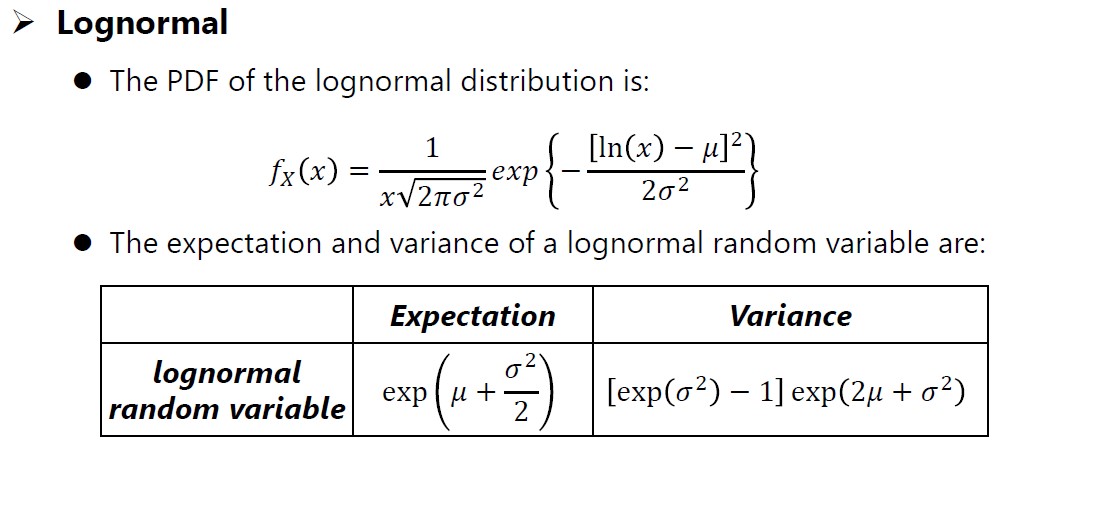 ➢ Lognormal

• The PDF of the lognormal distribution is:

$f_X(x) = \frac{1}{x\sqrt{2\pi\sigma^2}} exp\left\{-\frac{[\ln(x)-\mu]^2}{2\sigma^2}\right\}$

• The expectation and variance of a lognormal random variable are:

| | Expectation | Variance |
|---|---|---|
| lognormal random variable | $\exp\left(\mu+\frac{\sigma^2}{2}\right)$ | $[\exp(\sigma^2)-1]\exp(2\mu+\sigma^2)$ |